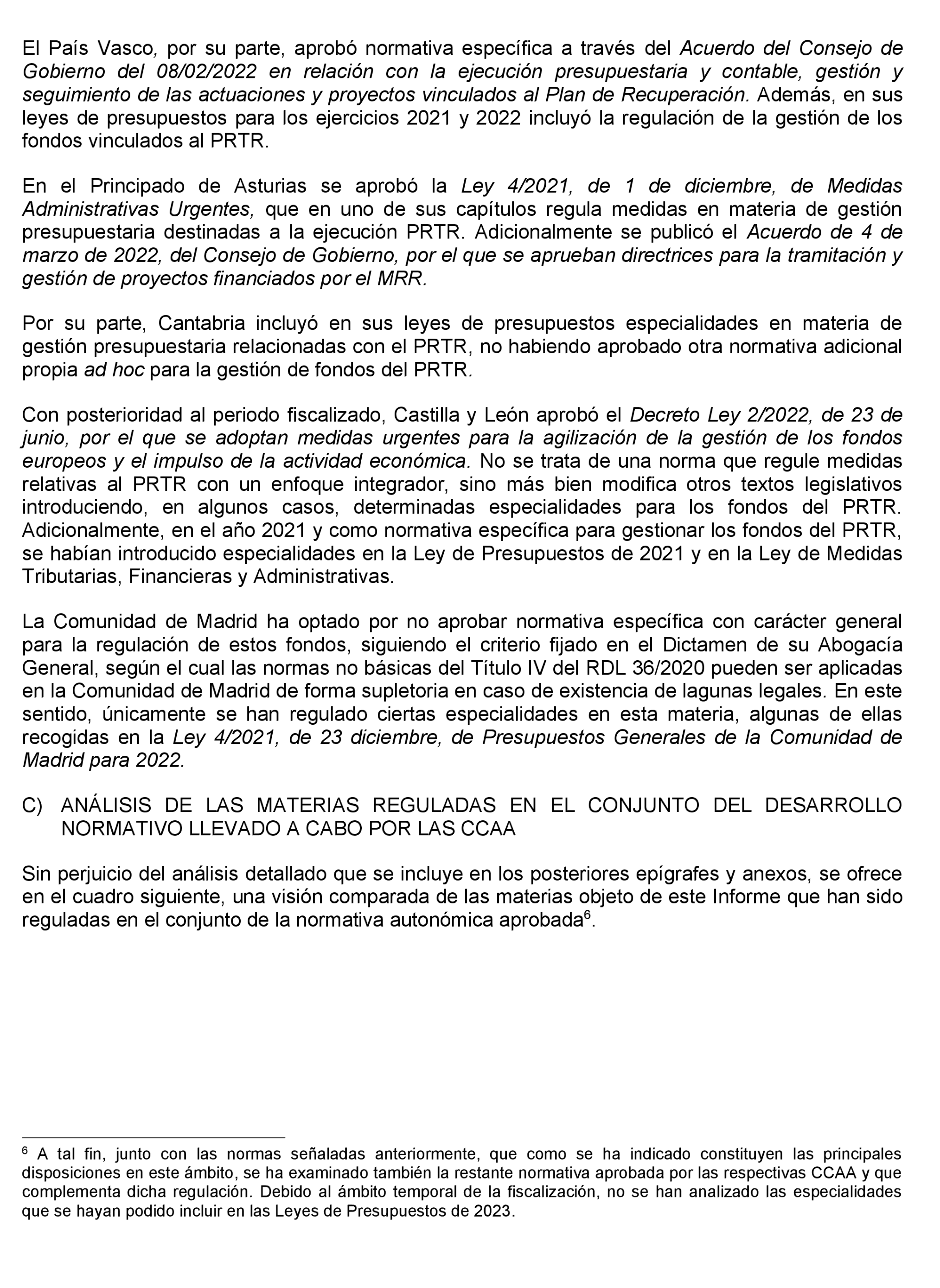 El País Vasco, por su parte, aprobó normativa específica a través del Acuerdo del Consejo de Gobierno del 08/02/2022 en relación con la ejecución presupuestaria y contable, gestión y seguimiento de las actuaciones y proyectos vinculados al Plan de Recuperación. Además, en sus leyes de presupuestos para los ejercicios 2021 y 2022 incluyó la regulación de la gestión de los fondos vinculados al PRTR.

En el Principado de Asturias se aprobó la Ley 4/2021, de 1 de diciembre, de Medidas Administrativas Urgentes, que en uno de sus capítulos regula medidas en materia de gestión presupuestaria destinadas a la ejecución PRTR. Adicionalmente se publicó el Acuerdo de 4 de marzo de 2022, del Consejo de Gobierno, por el que se aprueban directrices para la tramitación y gestión de proyectos financiados por el MRR.

Por su parte, Cantabria incluyó en sus leyes de presupuestos especialidades en materia de gestión presupuestaria relacionadas con el PRTR, no habiendo aprobado otra normativa adicional propia ad hoc para la gestión de fondos del PRTR.

Con posterioridad al periodo fiscalizado, Castilla y León aprobó el Decreto Ley 2/2022, de 23 de junio, por el que se adoptan medidas urgentes para la agilización de la gestión de los fondos europeos y el impulso de la actividad económica. No se trata de una norma que regule medidas relativas al PRTR con un enfoque integrador, sino más bien modifica otros textos legislativos introduciendo, en algunos casos, determinadas especialidades para los fondos del PRTR. Adicionalmente, en el año 2021 y como normativa específica para gestionar los fondos del PRTR, se habían introducido especialidades en la Ley de Presupuestos de 2021 y en la Ley de Medidas Tributarias, Financieras y Administrativas.

La Comunidad de Madrid ha optado por no aprobar normativa específica con carácter general para la regulación de estos fondos, siguiendo el criterio fijado en el Dictamen de su Abogacía General, según el cual las normas no básicas del Título IV del RDL 36/2020 pueden ser aplicadas en la Comunidad de Madrid de forma supletoria en caso de existencia de lagunas legales. En este sentido, únicamente se han regulado ciertas especialidades en esta materia, algunas de ellas recogidas en la Ley 4/2021, de 23 diciembre, de Presupuestos Generales de la Comunidad de Madrid para 2022.

C) ANÁLISIS DE LAS MATERIAS REGULADAS EN EL CONJUNTO DEL DESARROLLO NORMATIVO LLEVADO A CABO POR LAS CCAA

Sin perjuicio del análisis detallado que se incluye en los posteriores epígrafes y anexos, se ofrece en el cuadro siguiente, una visión comparada de las materias objeto de este Informe que han sido reguladas en el conjunto de la normativa autonómica aprobada$^6$.

$^6$ A tal fin, junto con las normas señaladas anteriormente, que como se ha indicado constituyen las principales disposiciones en este ámbito, se ha examinado también la restante normativa aprobada por las respectivas CCAA y que complementa dicha regulación. Debido al ámbito temporal de la fiscalización, no se han analizado las especialidades que se hayan podido incluir en las Leyes de Presupuestos de 2023.